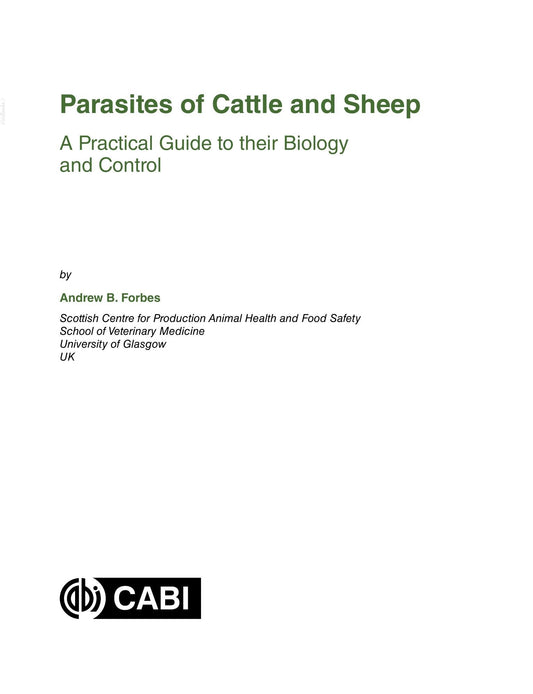 Parasites of Cattle and Sheep

A Practical Guide to their Biology and Control

by

Andrew B. Forbes

Scottish Centre for Production Animal Health and Food Safety
School of Veterinary Medicine
University of Glasgow
UK

CABI